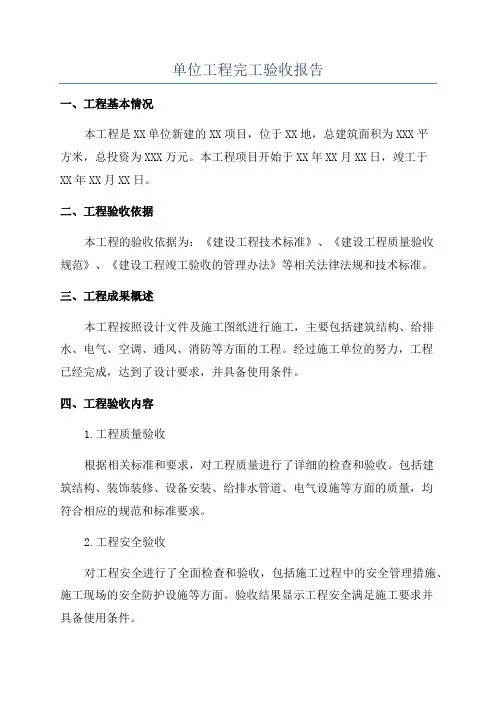 单位工程完工验收报告

一、工程基本情况

本工程是XX单位新建的XX项目，位于XX地，总建筑面积为XXX平方米，总投资为XXX万元。本工程项目开始于XX年XX月XX日，竣工于XX年XX月XX日。

二、工程验收依据

本工程的验收依据为：《建设工程技术标准》、《建设工程质量验收规范》、《建设工程竣工验收的管理办法》等相关法律法规和技术标准。

三、工程成果概述

本工程按照设计文件及施工图纸进行施工，主要包括建筑结构、给排水、电气、空调、通风、消防等方面的工程。经过施工单位的努力，工程已经完成，达到了设计要求，并具备使用条件。

四、工程验收内容

1.工程质量验收

根据相关标准和要求，对工程质量进行了详细的检查和验收。包括建筑结构、装饰装修、设备安装、给排水管道、电气设施等方面的质量，均符合相应的规范和标准要求。

2.工程安全验收

对工程安全进行了全面检查和验收，包括施工过程中的安全管理措施、施工现场的安全防护设施等方面。验收结果显示工程安全满足施工要求并具备使用条件。